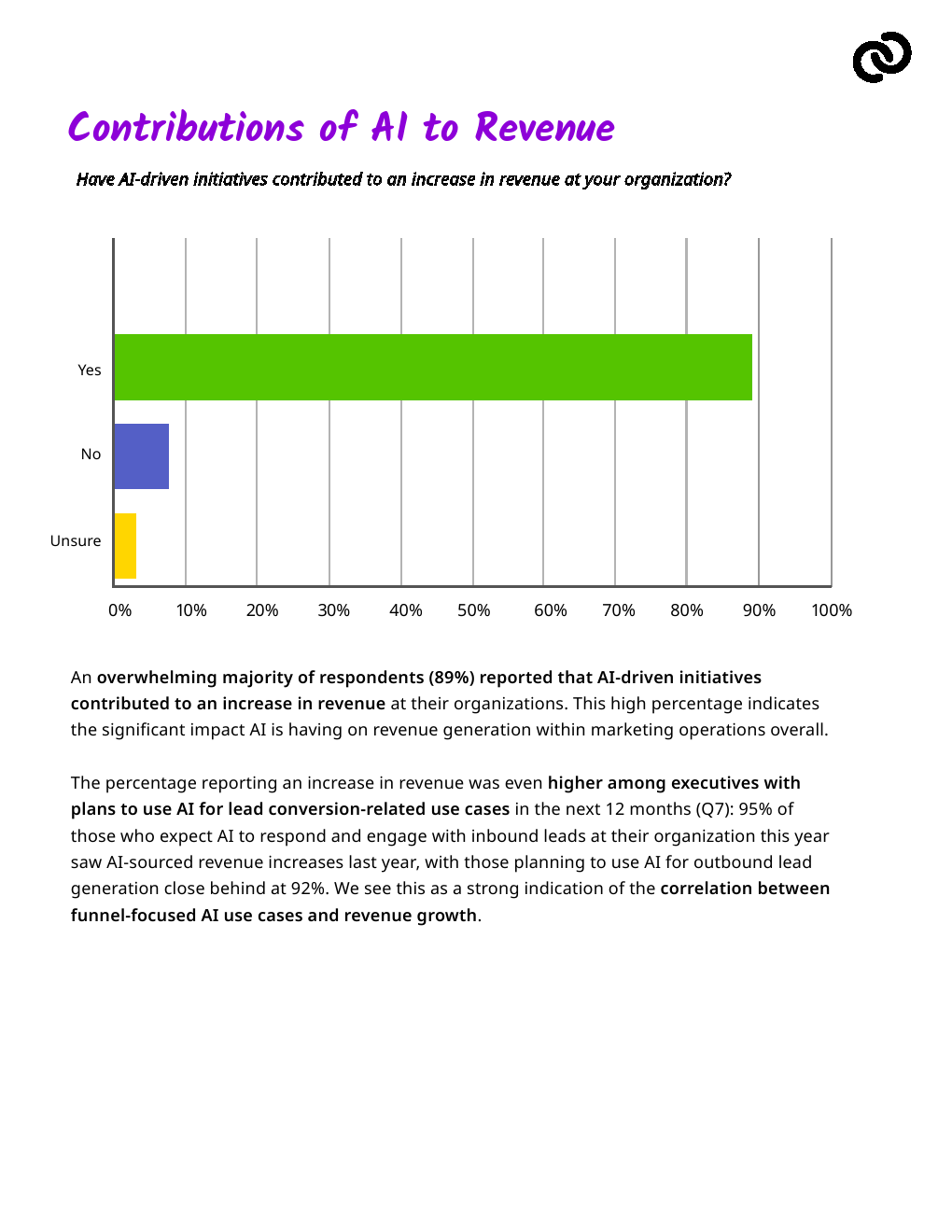 Contributions of AI to Revenue

Have AI-driven initiatives contributed to an increase in revenue at your organization?

Yes

No

Unsure

0% 10% 20% 30% 40% 50% 60% 70% 80% 90% 100%

An overwhelming majority of respondents (89%) reported that AI-driven initiatives contributed to an increase in revenue at their organizations. This high percentage indicates the significant impact AI is having on revenue generation within marketing operations overall.

The percentage reporting an increase in revenue was even higher among executives with plans to use AI for lead conversion-related use cases in the next 12 months (Q7): 95% of those who expect AI to respond and engage with inbound leads at their organization this year saw AI-sourced revenue increases last year, with those planning to use AI for outbound lead generation close behind at 92%. We see this as a strong indication of the correlation between funnel-focused AI use cases and revenue growth.